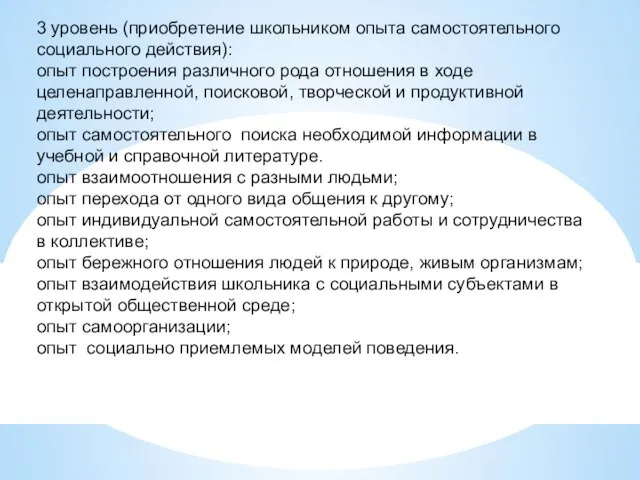 3 уровень (приобретение школьником опыта самостоятельного социального действия):
опыт построения различного рода отношения в ходе целенаправленной, поисковой, творческой и продуктивной деятельности;
опыт самостоятельного  поиска необходимой информации в учебной и справочной литературе.
опыт взаимоотношения с разными людьми;
опыт перехода от одного вида общения к другому;
опыт индивидуальной самостоятельной работы и сотрудничества в коллективе;
опыт бережного отношения людей к природе, живым организмам;
опыт взаимодействия школьника с социальными субъектами в открытой общественной среде;
опыт самоорганизации;
опыт  социально приемлемых моделей поведения.